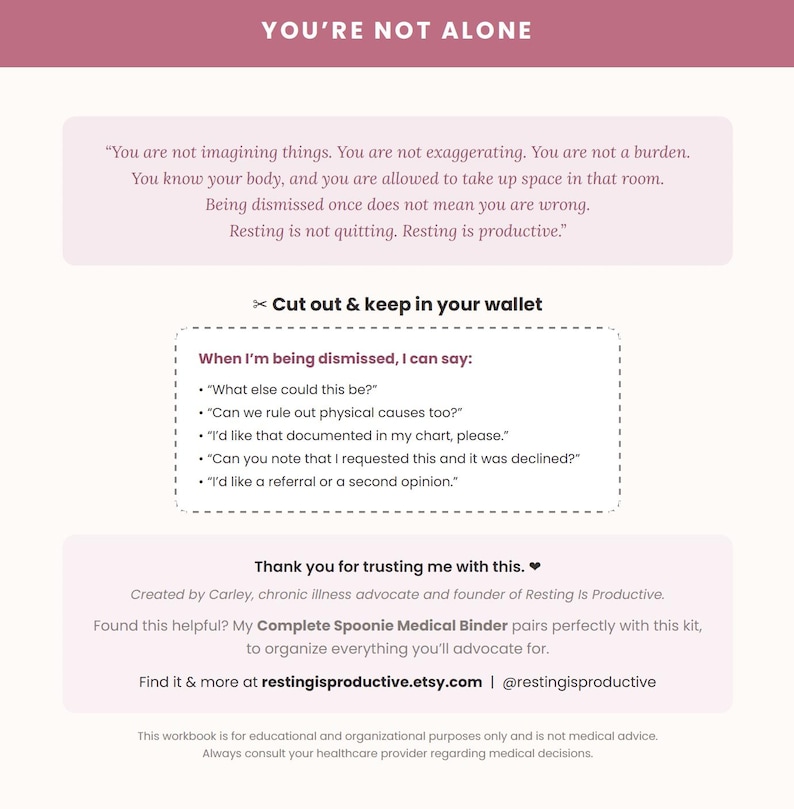 YOU'RE NOT ALONE

"You are not imagining things. You are not exaggerating. You are not a burden. You know your body, and you are allowed to take up space in that room. Being dismissed once does not mean you are wrong. Resting is not quitting. Resting is productive."

✂ Cut out & keep in your wallet

When I'm being dismissed, I can say:

• "What else could this be?"
• "Can we rule out physical causes too?"
• "I'd like that documented in my chart, please."
• "Can you note that I requested this and it was declined?"
• "I'd like a referral or a second opinion."

Thank you for trusting me with this. ❤

Created by Carley, chronic illness advocate and founder of Resting Is Productive.

Found this helpful? My Complete Spoonie Medical Binder pairs perfectly with this kit, to organize everything you'll advocate for.

Find it & more at restingisproductive.etsy.com | @restingisproductive

This workbook is for educational and organizational purposes only and is not medical advice. Always consult your healthcare provider regarding medical decisions.